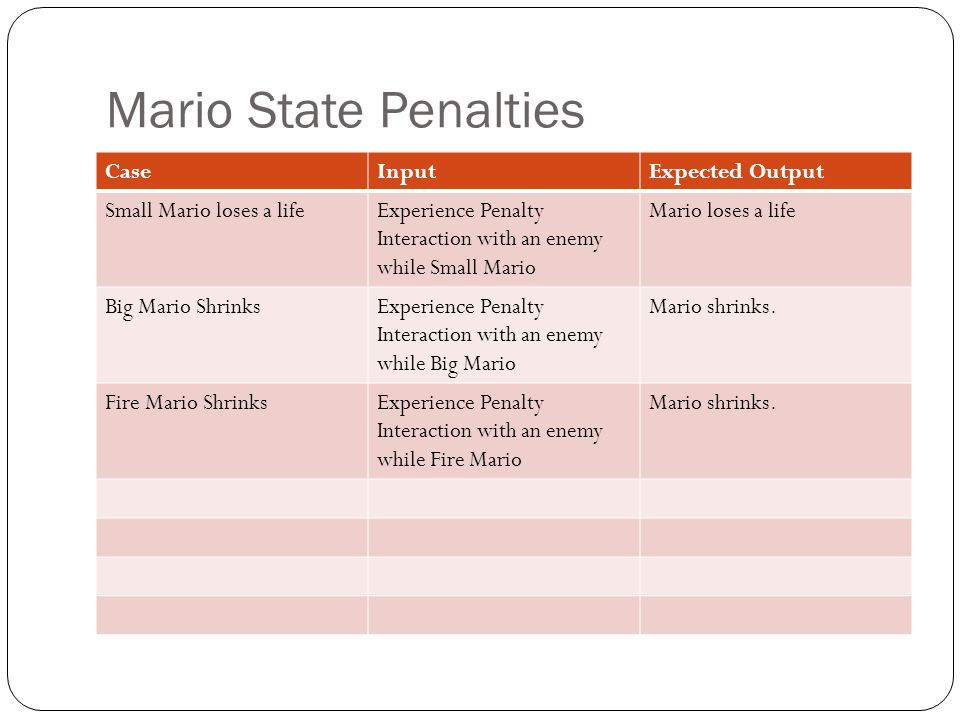 Mario State Penalties

| Case | Input | Expected Output |
|---|---|---|
| Small Mario loses a life | Experience Penalty Interaction with an enemy while Small Mario | Mario loses a life |
| Big Mario Shrinks | Experience Penalty Interaction with an enemy while Big Mario | Mario shrinks. |
| Fire Mario Shrinks | Experience Penalty Interaction with an enemy while Fire Mario | Mario shrinks. |
| | | |
| | | |
| | | |
| | | |